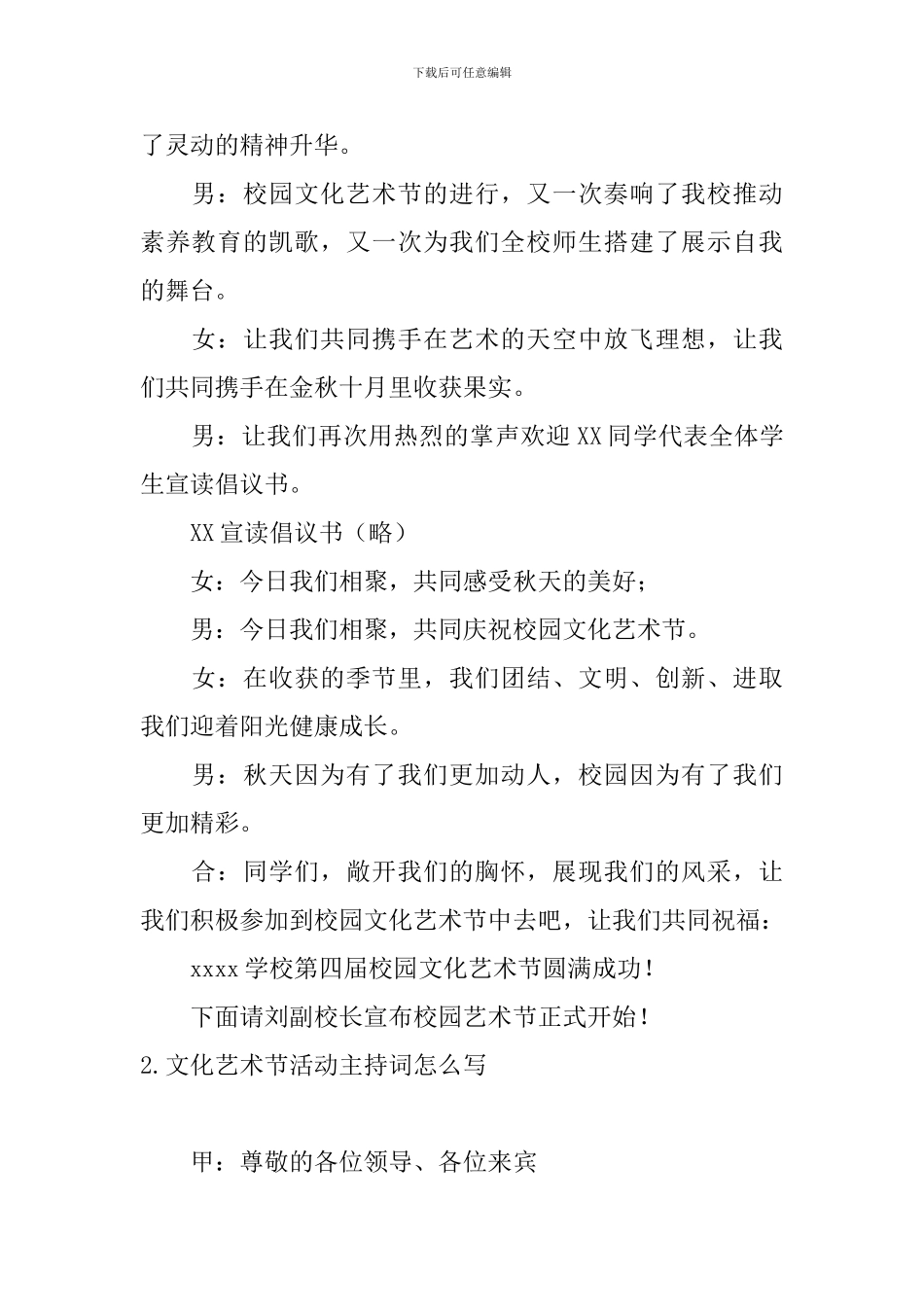 下载后可任意编辑

了灵动的精神升华。

男：校园文化艺术节的进行，又一次奏响了我校推动素养教育的凯歌，又一次为我们全校师生搭建了展示自我的舞台。

女：让我们共同携手在艺术的天空中放飞理想，让我们共同携手在金秋十月里收获果实。

男：让我们再次用热烈的掌声欢迎XX同学代表全体学生宣读倡议书。

XX宣读倡议书（略）

女：今日我们相聚，共同感受秋天的美好；

男：今日我们相聚，共同庆祝校园文化艺术节。

女：在收获的季节里，我们团结、文明、创新、进取我们迎着阳光健康成长。

男：秋天因为有了我们更加动人，校园因为有了我们更加精彩。

合：同学们，敞开我们的胸怀，展现我们的风采，让我们积极参加到校园文化艺术节中去吧，让我们共同祝福：

xxxx学校第四届校园文化艺术节圆满成功！

下面请刘副校长宣布校园艺术节正式开始！

2.文化艺术节活动主持词怎么写

甲：尊敬的各位领导、各位来宾